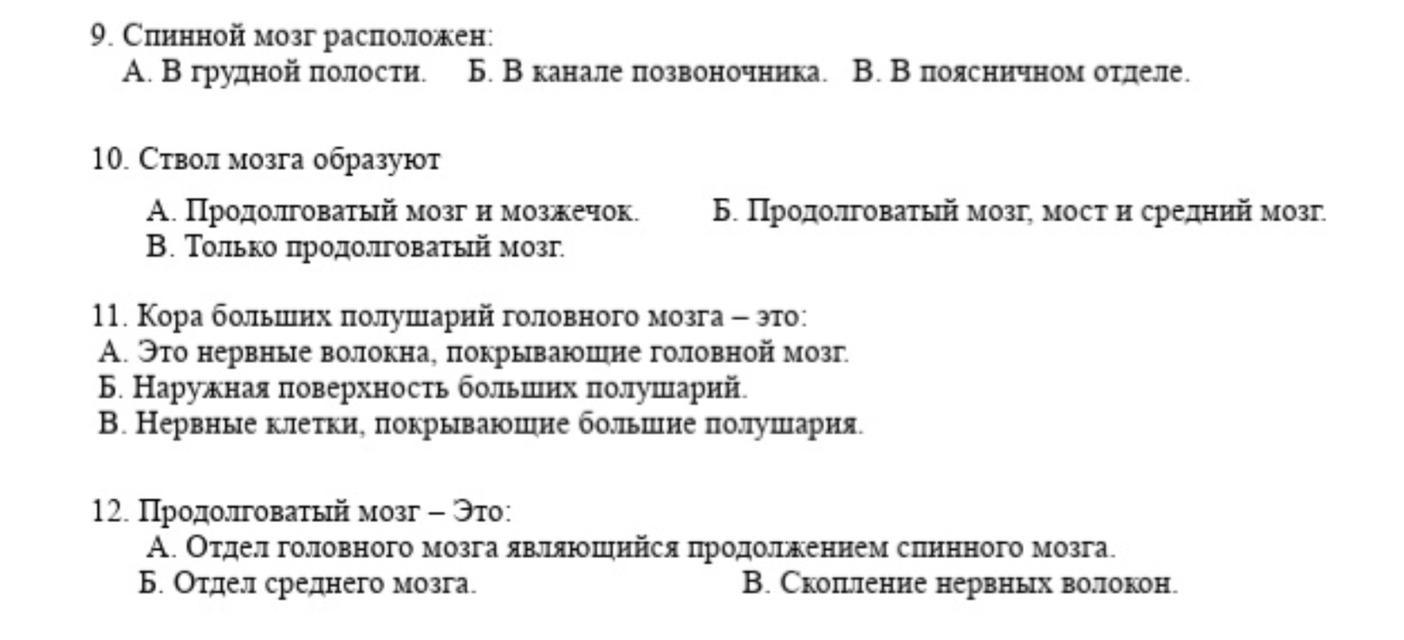 9. Спинной мозг расположен:
А. В грудной полости.   Б. В канале позвоночника.   В. В поясничном отделе.

10. Ствол мозга образуют

А. Продолговатый мозг и мозжечок.   Б. Продолговатый мозг, мост и средний мозг.
В. Только продолговатый мозг.

11. Кора больших полушарий головного мозга – это:
А. Это нервные волокна, покрывающие головной мозг.
Б. Наружная поверхность больших полушарий.
В. Нервные клетки, покрывающие большие полушария.

12. Продолговатый мозг – Это:
А. Отдел головного мозга являющийся продолжением спинного мозга.
Б. Отдел среднего мозга.   В. Скопление нервных волокон.